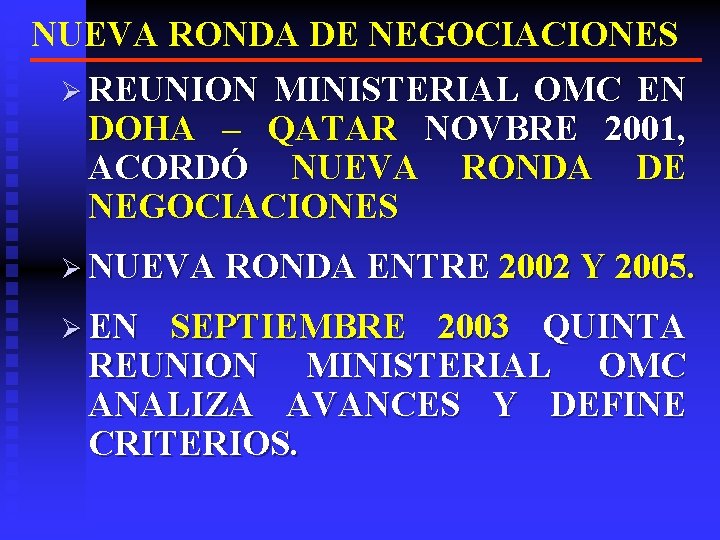 NUEVA RONDA DE NEGOCIACIONES

➢ REUNION MINISTERIAL OMC EN DOHA – QATAR NOVBRE 2001, ACORDÓ NUEVA RONDA DE NEGOCIACIONES

➢ NUEVA RONDA ENTRE 2002 Y 2005.

➢ EN SEPTIEMBRE 2003 QUINTA REUNION MINISTERIAL OMC ANALIZA AVANCES Y DEFINE CRITERIOS.